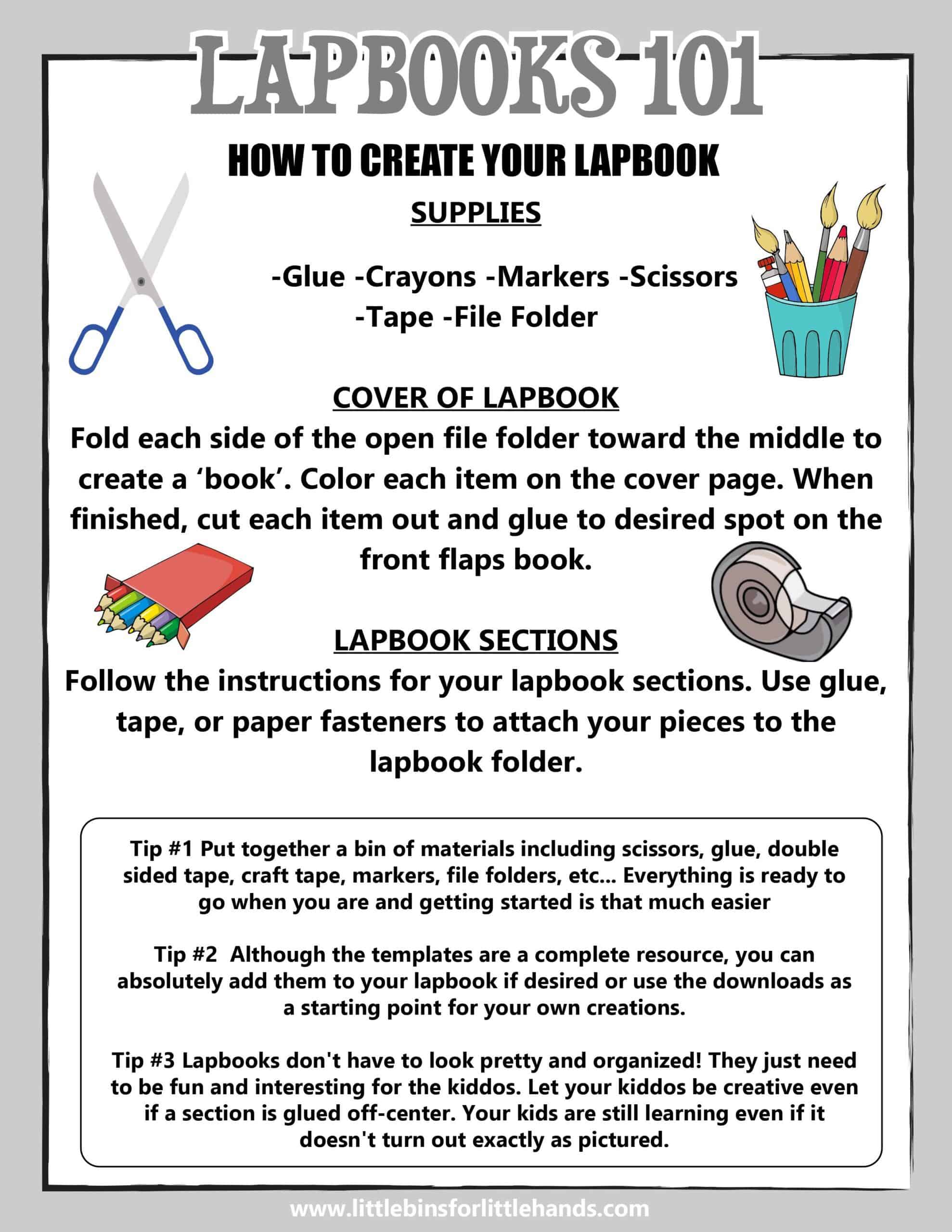 LAPBOOKS 101

HOW TO CREATE YOUR LAPBOOK

SUPPLIES

-Glue -Crayons -Markers -Scissors
-Tape -File Folder

COVER OF LAPBOOK

Fold each side of the open file folder toward the middle to create a 'book'. Color each item on the cover page. When finished, cut each item out and glue to desired spot on the front flaps book.

LAPBOOK SECTIONS

Follow the instructions for your lapbook sections. Use glue, tape, or paper fasteners to attach your pieces to the lapbook folder.

Tip #1 Put together a bin of materials including scissors, glue, double sided tape, craft tape, markers, file folders, etc... Everything is ready to go when you are and getting started is that much easier

Tip #2 Although the templates are a complete resource, you can absolutely add them to your lapbook if desired or use the downloads as a starting point for your own creations.

Tip #3 Lapbooks don't have to look pretty and organized! They just need to be fun and interesting for the kiddos. Let your kiddos be creative even if a section is glued off-center. Your kids are still learning even if it doesn't turn out exactly as pictured.

www.littlebinsforlittlehands.com